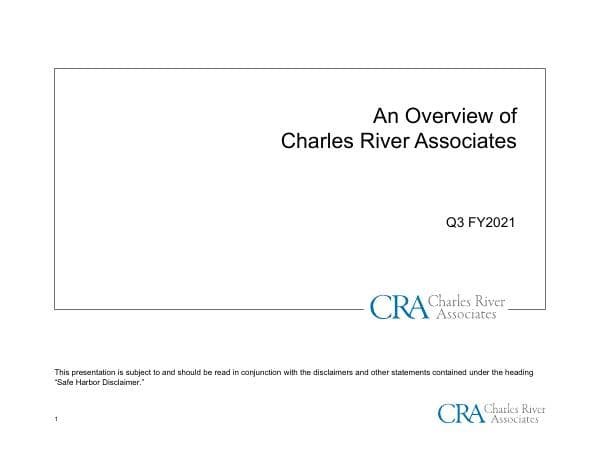 An Overview of
Charles River Associates

Q3 FY2021

CRA Charles River Associates

This presentation is subject to and should be read in conjunction with the disclaimers and other statements contained under the heading "Safe Harbor Disclaimer."

1

CRA Charles River Associates